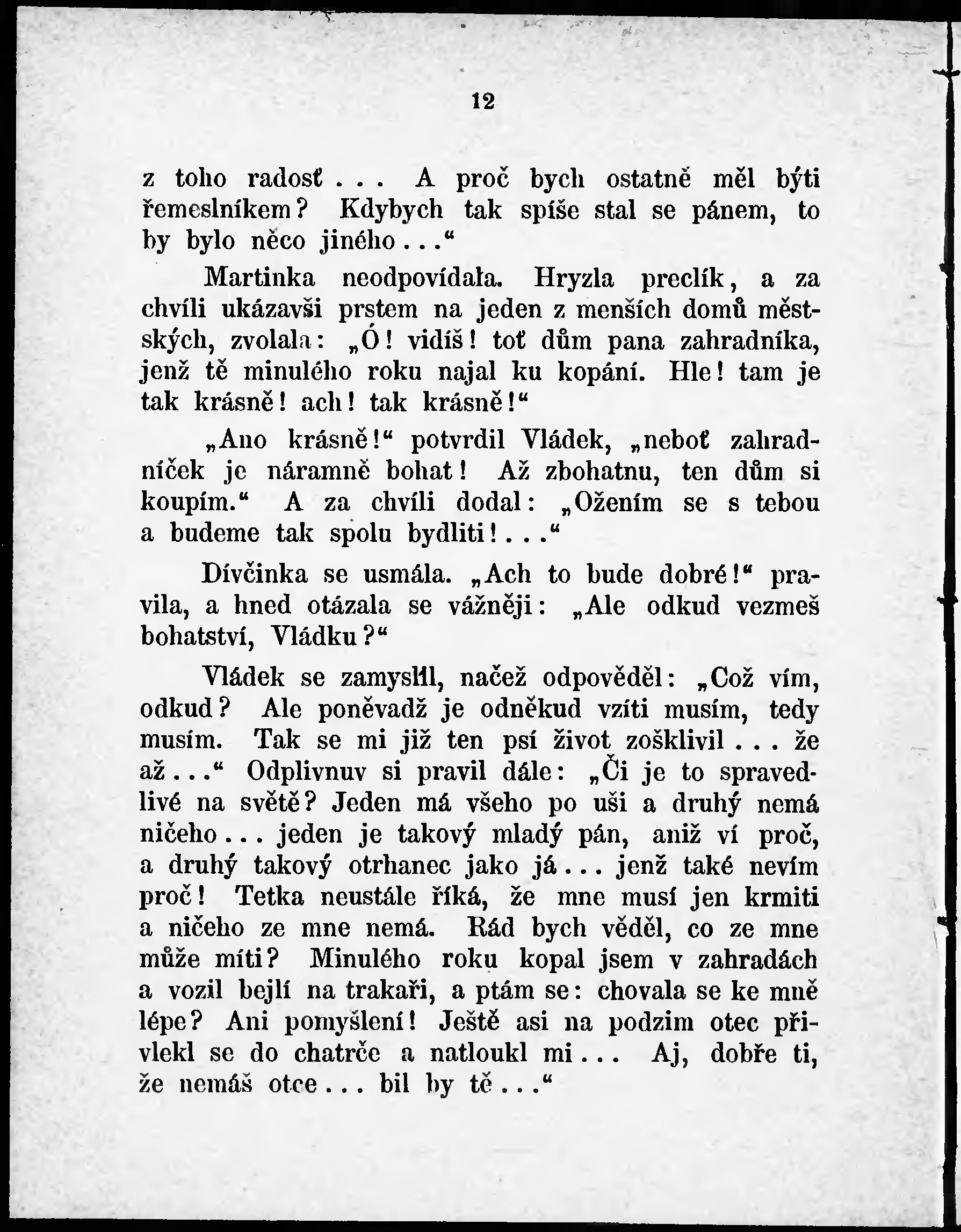 12

z toho radosť . . . A proč bych ostatně měl býti řemeslníkem? Kdybych tak spíše stal se pánem, to by bylo něco jiného . . .“

Martinka neodpovídala. Hryzla preclík, a za chvíli ukázavši prstem na jeden z menších domů městských, zvolala: „Ó! vidíš! toť dům pana zahradníka, jenž tě minulého roku najal ku kopání. Hle! tam je tak krásně! ach! tak krásně!“

„Ano krásně!“ potvrdil Vládek, „neboť zahradníček je náramně bohat! Až zbohatnu, ten dům si koupím.“ A za chvíli dodal: „Ožením se s tebou a budeme tak spolu bydliti! . . .“

Dívčinka se usmála. „Ach to bude dobré!“ pravila, a hned otázala se vážněji: „Ale odkud vezmeš bohatství, Vládku?“

Vládek se zamyslil, načež odpověděl: „Což vím, odkud? Ale poněvadž je odněkud vzíti musím, tedy musím. Tak se mi již ten psí život zošklivil . . . že až . . .“ Odplivnuv si pravil dále: „Či je to spravedlivé na světě? Jeden má všeho po uši a druhý nemá ničeho . . . jeden je takový mladý pán, aniž ví proč, a druhý takový otrhanec jako já . . . jenž také nevím proč! Tetka neustále říká, že mne musí jen krmiti a ničeho ze mne nemá. Rád bych věděl, co ze mne může míti? Minulého roku kopal jsem v zahradách a vozil bejlí na trakaři, a ptám se: chovala se ke mně lépe? Ani pomyšlení! Ještě asi na podzim otec přivlekl se do chatrče a natloukl mi . . . Aj, dobře ti, že nemáš otce . . . bil by tě . . .“